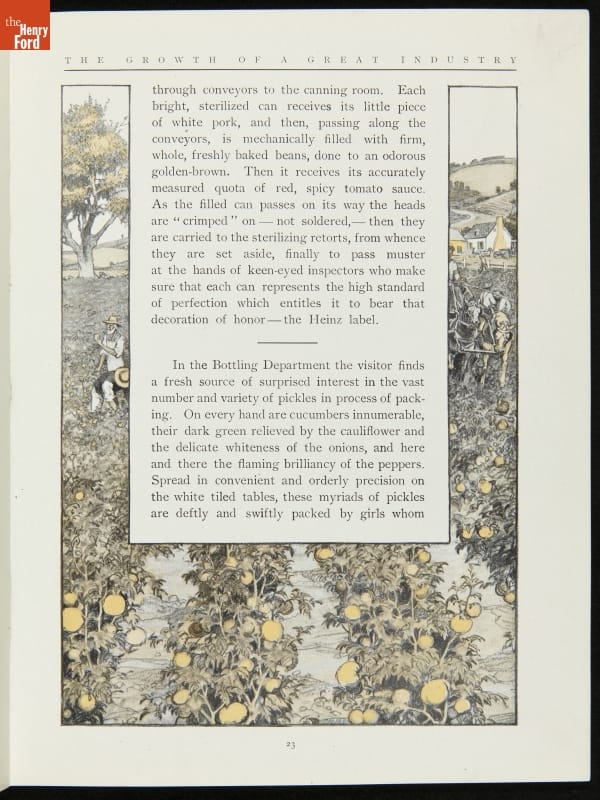 the Henry Ford

THE GROWTH OF A GREAT INDUSTRY

through conveyors to the canning room. Each bright, sterilized can receives its little piece of white pork, and then, passing along the conveyors, is mechanically filled with firm, whole, freshly baked beans, done to an odorous golden-brown. Then it receives its accurately measured quota of red, spicy tomato sauce. As the filled can passes on its way the heads are "crimped" on — not soldered,— then they are carried to the sterilizing retorts, from whence they are set aside, finally to pass muster at the hands of keen-eyed inspectors who make sure that each can represents the high standard of perfection which entitles it to bear that decoration of honor — the Heinz label.

In the Bottling Department the visitor finds a fresh source of surprised interest in the vast number and variety of pickles in process of packing. On every hand are cucumbers innumerable, their dark green relieved by the cauliflower and the delicate whiteness of the onions, and here and there the flaming brilliancy of the peppers. Spread in convenient and orderly precision on the white tiled tables, these myriads of pickles are deftly and swiftly packed by girls whom

23